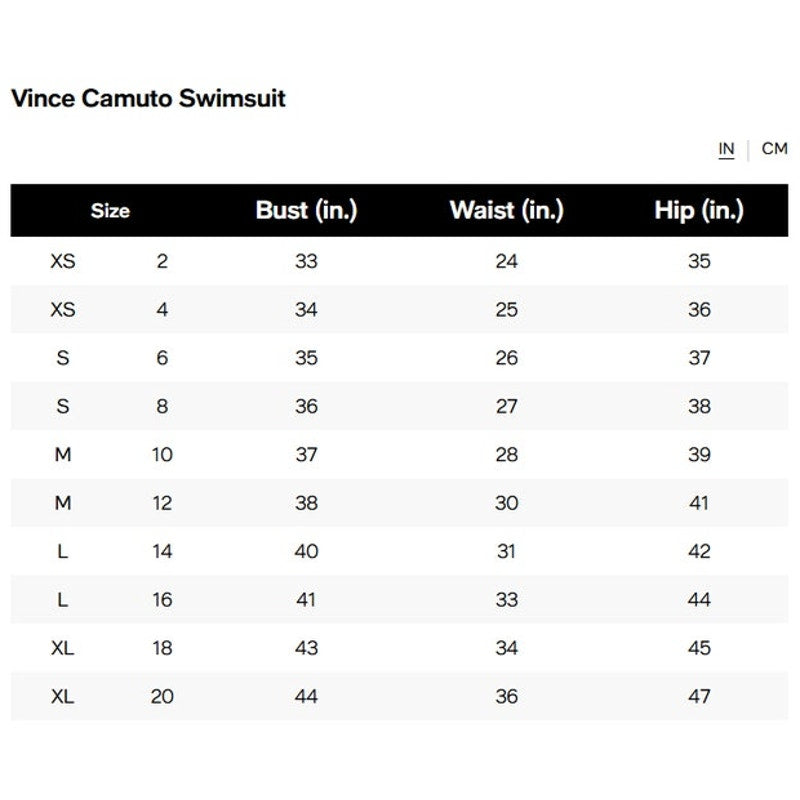 Vince Camuto Swimsuit

IN | CM

| Size | | Bust (in.) | Waist (in.) | Hip (in.) |
|---|---|---|---|---|
| XS | 2 | 33 | 24 | 35 |
| XS | 4 | 34 | 25 | 36 |
| S | 6 | 35 | 26 | 37 |
| S | 8 | 36 | 27 | 38 |
| M | 10 | 37 | 28 | 39 |
| M | 12 | 38 | 30 | 41 |
| L | 14 | 40 | 31 | 42 |
| L | 16 | 41 | 33 | 44 |
| XL | 18 | 43 | 34 | 45 |
| XL | 20 | 44 | 36 | 47 |